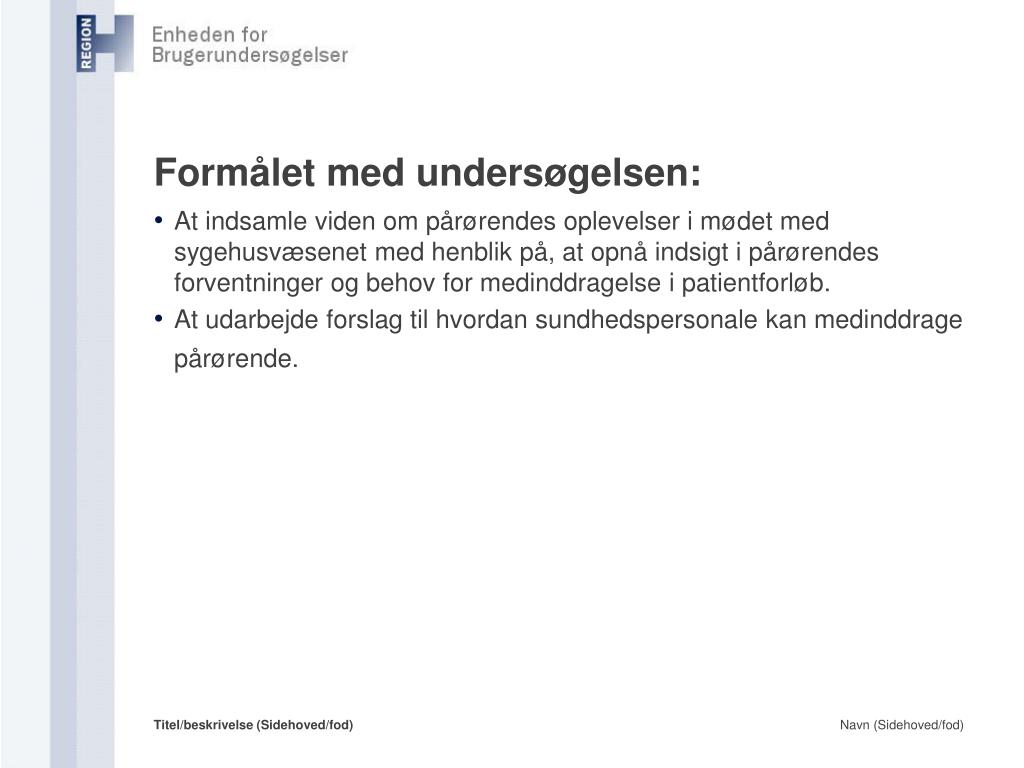 REGION

Enheden for
Brugerundersøgelser

Formålet med undersøgelsen:

• At indsamle viden om pårørendes oplevelser i mødet med sygehusvæsenet med henblik på, at opnå indsigt i pårørendes forventninger og behov for medinddragelse i patientforløb.

• At udarbejde forslag til hvordan sundhedspersonale kan medinddrage pårørende.

Titel/beskrivelse (Sidehoved/fod)

Navn (Sidehoved/fod)